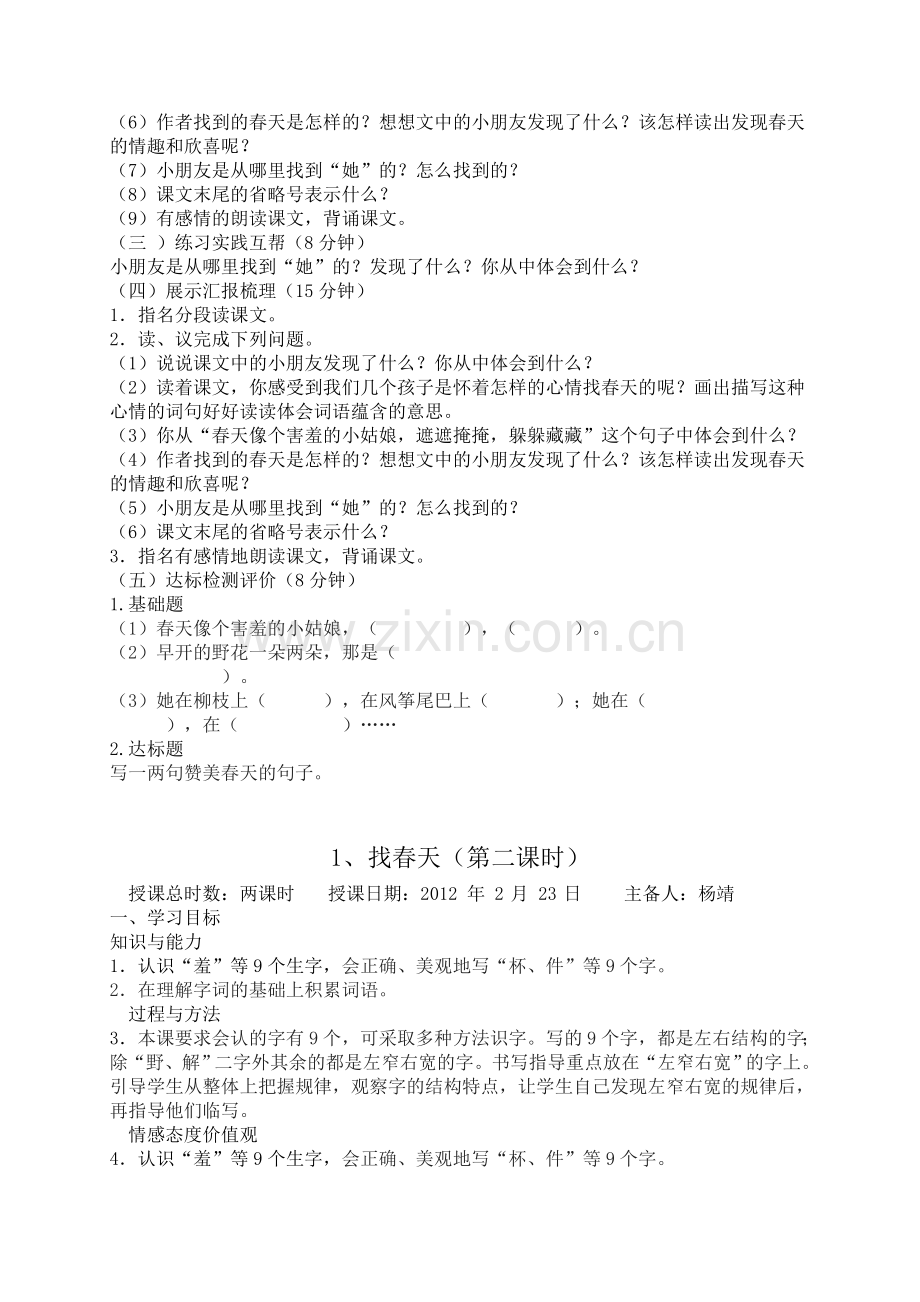 （6）作者找到的春天是怎样的？想想文中的小朋友发现了什么？该怎样读出发现春天的情趣和欣喜呢？
（7）小朋友是从哪里找到“她”的？怎么找到的？
（8）课文末尾的省略号表示什么？
（9）有感情的朗读课文，背诵课文。
（三 ）练习实践互帮（8 分钟）
小朋友是从哪里找到“她”的？发现了什么？你从中体会到什么？
（四）展示汇报梳理（15 分钟）
1．指名分段读课文。
2．读、议完成下列问题。
（1）说说课文中的小朋友发现了什么？你从中体会到什么？
（2）读着课文，你感受到我们几个孩子是怀着怎样的心情找春天的呢？画出描写这种心情的词句好好读读体会词语蕴含的意思。
（3）你从“春天像个害羞的小姑娘，遮遮掩掩，躲躲藏藏”这个句子中体会到什么？
（4）作者找到的春天是怎样的？想想文中的小朋友发现了什么？该怎样读出发现春天的情趣和欣喜呢？
（5）小朋友是从哪里找到“她”的？怎么找到的？
（6）课文末尾的省略号表示什么？
3．指名有感情地朗读课文，背诵课文。
（五）达标检测评价（8 分钟）
1.基础题
（1）春天像个害羞的小姑娘，（ ），（ ）。
（2）早开的野花一朵两朵，那是（ ）。
（3）她在柳枝上（ ），在风筝尾巴上（ ）；她在（ ），在（ ）……
2.达标题
写一两句赞美春天的句子。

www.zixin.com.cn

1、找春天（第二课时）
授课总时数：两课时 授课日期：2012 年 2 月 23 日 主备人：杨靖
一、学习目标
知识与能力
1．认识“羞”等 9 个生字，会正确、美观地写“杯、件”等 9 个字。
2．在理解字词的基础上积累词语。
过程与方法
3．本课要求会认的字有 9 个，可采取多种方法识字。写的 9 个字，都是左右结构的字;除“野、解”二字外其余的都是左窄右宽的字。书写指导重点放在“左窄右宽”的字上。引导学生从整体上把握规律，观察字的结构特点，让学生自己发现左窄右宽的规律后，再指导他们临写。
情感态度价值观
4．认识“羞”等 9 个生字，会正确、美观地写“杯、件”等 9 个字。